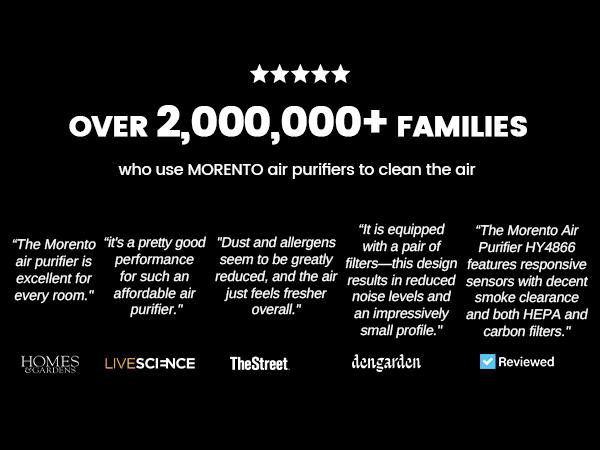 ★★★★★

OVER 2,000,000+ FAMILIES

who use MORENTO air purifiers to clean the air

"The Morento air purifier is excellent for every room."

HOMES & GARDENS

"it's a pretty good performance for such an affordable air purifier."

LIVESCIENCE

"Dust and allergens seem to be greatly reduced, and the air just feels fresher overall."

TheStreet

"It is equipped with a pair of filters—this design results in reduced noise levels and an impressively small profile."

dengarden

"The Morento Air Purifier HY4866 features responsive sensors with decent smoke clearance and both HEPA and carbon filters."

Reviewed